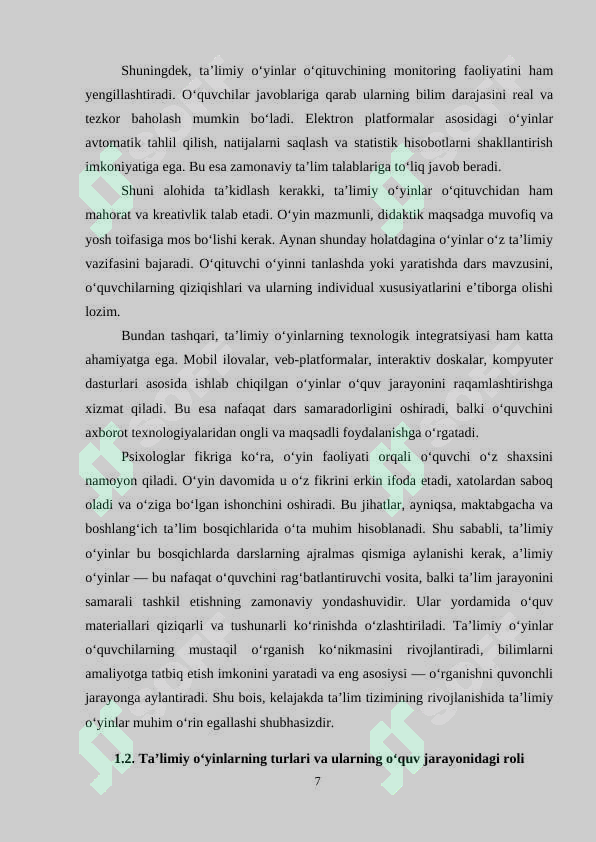 Shuningdek, ta’limiy o‘yinlar o‘qituvchining monitoring faoliyatini ham yengillashtiradi. O‘quvchilar javoblariga qarab ularning bilim darajasini real va tezkor baholash mumkin bo‘ladi. Elektron platformalar asosidagi o‘yinlar avtomatik tahlil qilish, natijalarni saqlash va statistik hisobotlarni shakllantirish imkoniyatiga ega. Bu esa zamonaviy ta’lim talablariga to‘liq javob beradi.

Shuni alohida ta’kidlash kerakki, ta’limiy o‘yinlar o‘qituvchidan ham mahorat va kreativlik talab etadi. O‘yin mazmunli, didaktik maqsadga muvofiq va yosh toifasiga mos bo‘lishi kerak. Aynan shunday holatdagina o‘yinlar o‘z ta’limiy vazifasini bajaradi. O‘qituvchi o‘yinni tanlashda yoki yaratishda dars mavzusini, o‘quvchilarning qiziqishlari va ularning individual xususiyatlarini e’tiborga olishi lozim.

Bundan tashqari, ta’limiy o‘yinlarning texnologik integratsiyasi ham katta ahamiyatga ega. Mobil ilovalar, veb-platformalar, interaktiv doskalar, kompyuter dasturlari asosida ishlab chiqilgan o‘yinlar o‘quv jarayonini raqamlashtirishga xizmat qiladi. Bu esa nafaqat dars samaradorligini oshiradi, balki o‘quvchini axborot texnologiyalaridan ongli va maqsadli foydalanishga o‘rgatadi.

Psixologlar fikriga ko‘ra, o‘yin faoliyati orqali o‘quvchi o‘z shaxsini namoyon qiladi. O‘yin davomida u o‘z fikrini erkin ifoda etadi, xatolardan saboq oladi va o‘ziga bo‘lgan ishonchini oshiradi. Bu jihatlar, ayniqsa, maktabgacha va boshlang‘ich ta’lim bosqichlarida o‘ta muhim hisoblanadi. Shu sababli, ta’limiy o‘yinlar bu bosqichlarda darslarning ajralmas qismiga aylanishi kerak, a’limiy o‘yinlar — bu nafaqat o‘quvchini rag‘batlantiruvchi vosita, balki ta’lim jarayonini samarali tashkil etishning zamonaviy yondashuvidir. Ular yordamida o‘quv materiallari qiziqarli va tushunarli ko‘rinishda o‘zlashtiriladi. Ta’limiy o‘yinlar o‘quvchilarning mustaqil o‘rganish ko‘nikmasini rivojlantiradi, bilimlarni amaliyotga tatbiq etish imkonini yaratadi va eng asosiysi — o‘rganishni quvonchli jarayonga aylantiradi. Shu bois, kelajakda ta’lim tizimining rivojlanishida ta’limiy o‘yinlar muhim o‘rin egallashi shubhasizdir.

1.2. Ta’limiy o‘yinlarning turlari va ularning o‘quv jarayonidagi roli

7